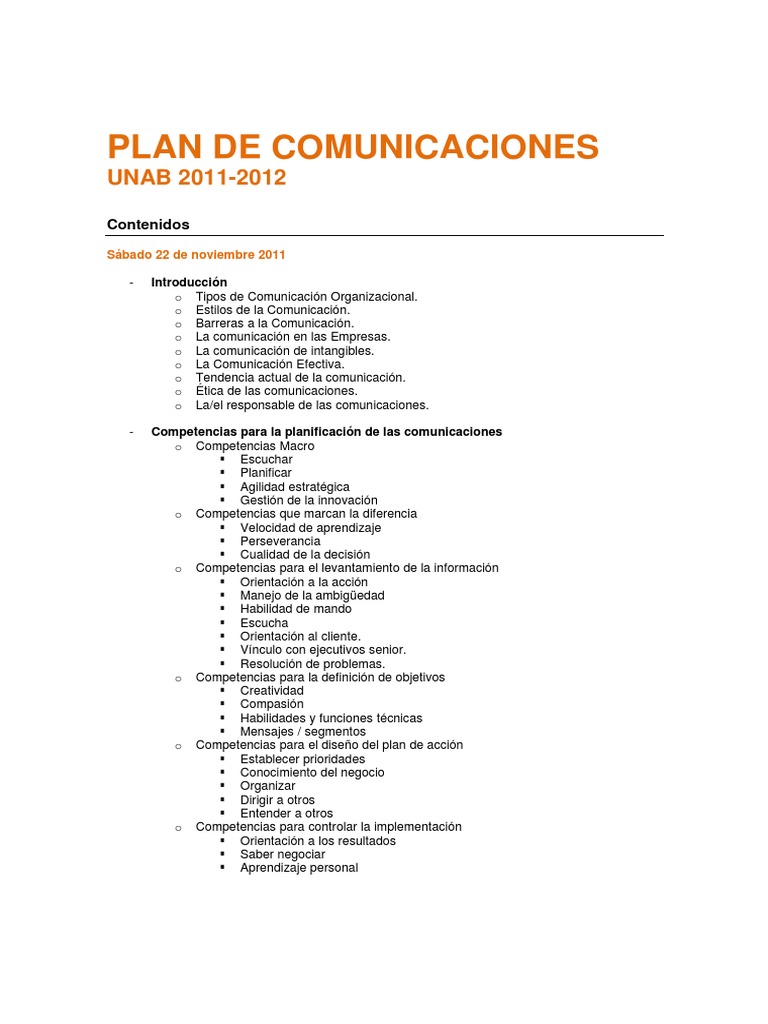 PLAN DE COMUNICACIONES
UNAB 2011-2012

Contenidos

Sábado 22 de noviembre 2011

- Introducción
  o Tipos de Comunicación Organizacional.
  o Estilos de la Comunicación.
  o Barreras a la Comunicación.
  o La comunicación en las Empresas.
  o La comunicación de intangibles.
  o La Comunicación Efectiva.
  o Tendencia actual de la comunicación.
  o Ética de las comunicaciones.
  o La/el responsable de las comunicaciones.

- Competencias para la planificación de las comunicaciones
  o Competencias Macro
    ▪ Escuchar
    ▪ Planificar
    ▪ Agilidad estratégica
    ▪ Gestión de la innovación
  o Competencias que marcan la diferencia
    ▪ Velocidad de aprendizaje
    ▪ Perseverancia
    ▪ Cualidad de la decisión
  o Competencias para el levantamiento de la información
    ▪ Orientación a la acción
    ▪ Manejo de la ambigüedad
    ▪ Habilidad de mando
    ▪ Escucha
    ▪ Orientación al cliente.
    ▪ Vínculo con ejecutivos senior.
    ▪ Resolución de problemas.
  o Competencias para la definición de objetivos
    ▪ Creatividad
    ▪ Compasión
    ▪ Habilidades y funciones técnicas
    ▪ Mensajes / segmentos
  o Competencias para el diseño del plan de acción
    ▪ Establecer prioridades
    ▪ Conocimiento del negocio
    ▪ Organizar
    ▪ Dirigir a otros
    ▪ Entender a otros
  o Competencias para controlar la implementación
    ▪ Orientación a los resultados
    ▪ Saber negociar
    ▪ Aprendizaje personal